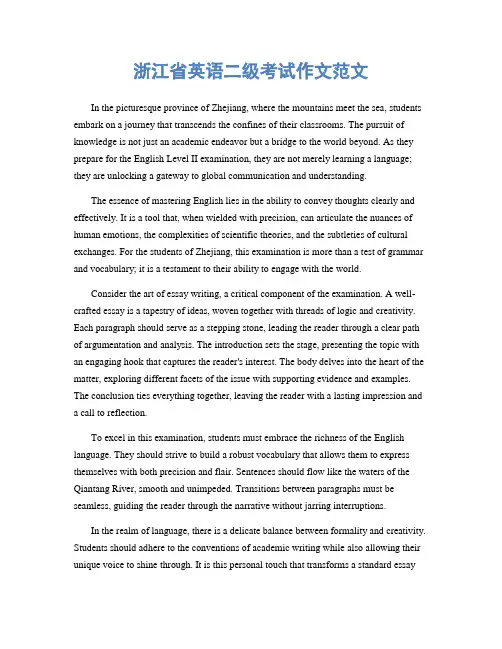 浙江省英语二级考试作文范文

In the picturesque province of Zhejiang, where the mountains meet the sea, students embark on a journey that transcends the confines of their classrooms. The pursuit of knowledge is not just an academic endeavor but a bridge to the world beyond. As they prepare for the English Level II examination, they are not merely learning a language; they are unlocking a gateway to global communication and understanding.

The essence of mastering English lies in the ability to convey thoughts clearly and effectively. It is a tool that, when wielded with precision, can articulate the nuances of human emotions, the complexities of scientific theories, and the subtleties of cultural exchanges. For the students of Zhejiang, this examination is more than a test of grammar and vocabulary; it is a testament to their ability to engage with the world.

Consider the art of essay writing, a critical component of the examination. A well-crafted essay is a tapestry of ideas, woven together with threads of logic and creativity. Each paragraph should serve as a stepping stone, leading the reader through a clear path of argumentation and analysis. The introduction sets the stage, presenting the topic with an engaging hook that captures the reader's interest. The body delves into the heart of the matter, exploring different facets of the issue with supporting evidence and examples. The conclusion ties everything together, leaving the reader with a lasting impression and a call to reflection.

To excel in this examination, students must embrace the richness of the English language. They should strive to build a robust vocabulary that allows them to express themselves with both precision and flair. Sentences should flow like the waters of the Qiantang River, smooth and unimpeded. Transitions between paragraphs must be seamless, guiding the reader through the narrative without jarring interruptions.

In the realm of language, there is a delicate balance between formality and creativity. Students should adhere to the conventions of academic writing while also allowing their unique voice to shine through. It is this personal touch that transforms a standard essay